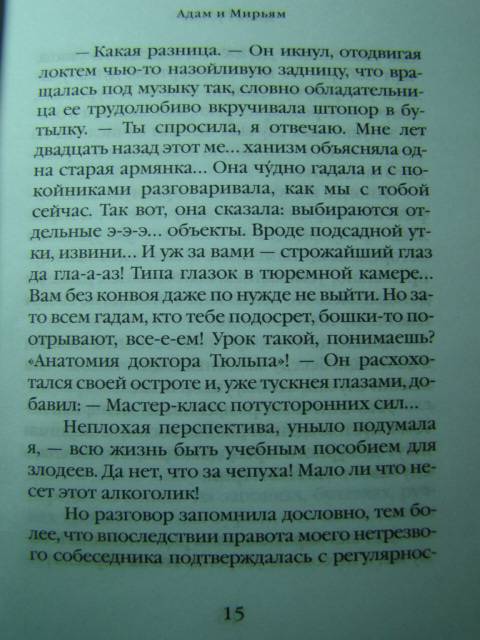 Адам и Мирьям

— Какая разница. — Он икнул, отодвигая локтем чью-то назойливую задницу, что вращалась под музыку так, словно обладательница ее трудолюбиво вкручивала штопор в бутылку. — Ты спросила, я отвечаю. Мне лет двадцать назад этот ме... ханизм объясняла одна старая армянка... Она чу́дно гадала и с покойниками разговаривала, как мы с тобой сейчас. Так вот, она сказала: выбираются отдельные э-э-э... объекты. Вроде подсадной утки, извини... И уж за вами — строжайший глаз да гла-а-аз! Типа глазок в тюремной камере... Вам без конвоя даже по нужде не выйти. Но зато всем гадам, кто тебе подосрет, бошки-то поотрывают, все-е-ем! Урок такой, понимаешь? «Анатомия доктора Тюльпа»! — Он расхохотался своей остроте и, уже тускнея глазами, добавил: — Мастер-класс потусторонних сил...

Неплохая перспектива, уныло подумала я, — всю жизнь быть учебным пособием для злодеев. Да нет, что за чепуха! Мало ли что несет этот алкоголик!

Но разговор запомнила дословно, тем более, что впоследствии правота моего нетрезвого собеседника подтверждалась с регулярнос-

15